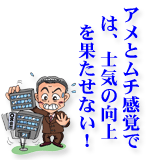 アメとムチ感覚では、士気の向上を果たせない！